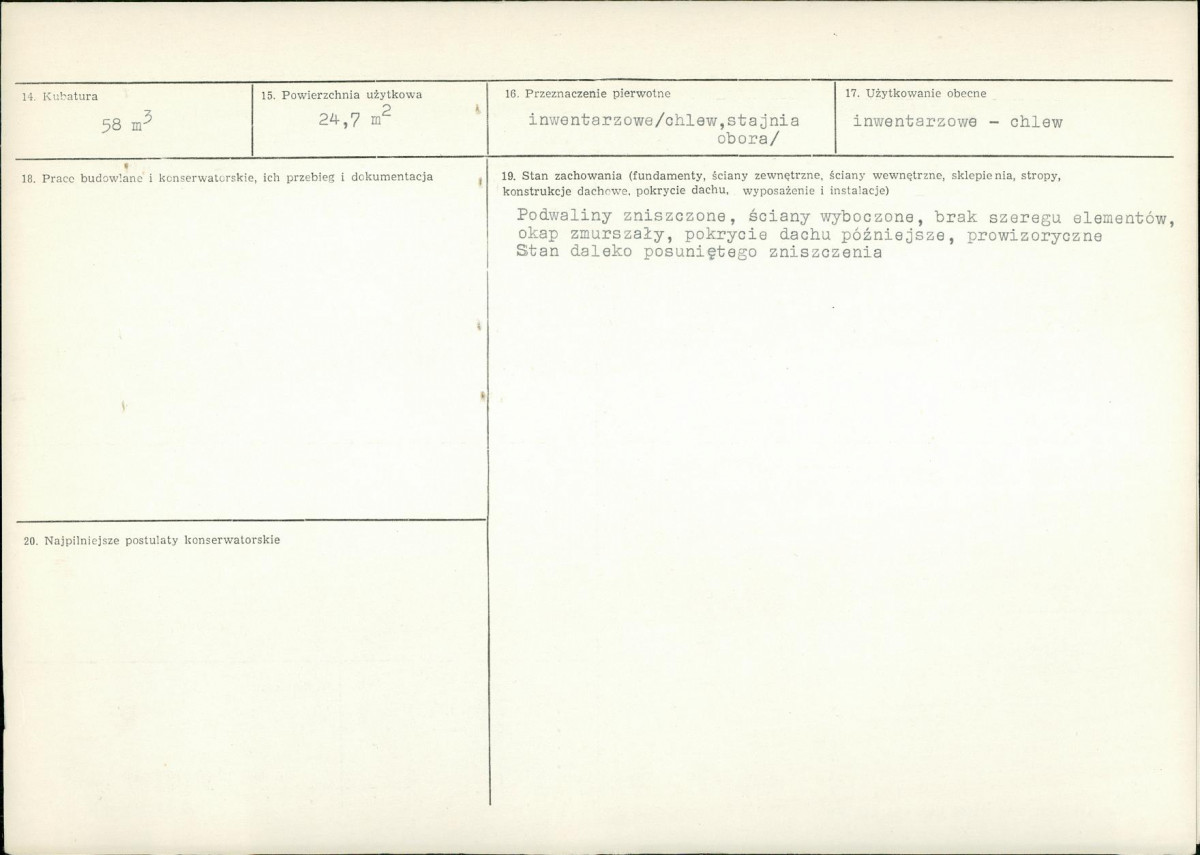 14. Kubatura

58 $m^3$

15. Powierzchnia użytkowa

24,7 $m^2$

16. Przeznaczenie pierwotne

inwentarzowe/chlew,stajnia obora/

17. Użytkowanie obecne

inwentarzowe - chlew

18. Prace budowlane i konserwatorskie, ich przebieg i dokumentacja

19. Stan zachowania (fundamenty, ściany zewnętrzne, ściany wewnętrzne, sklepienia, stropy, konstrukcje dachowe, pokrycie dachu, wyposażenie i instalacje)

Podwaliny zniszczone, ściany wyboczone, brak szeregu elementów, okap zmurszały, pokrycie dachu późniejsze, prowizoryczne
Stan daleko posuniętego zniszczenia

20. Najpilniejsze postulaty konserwatorskie